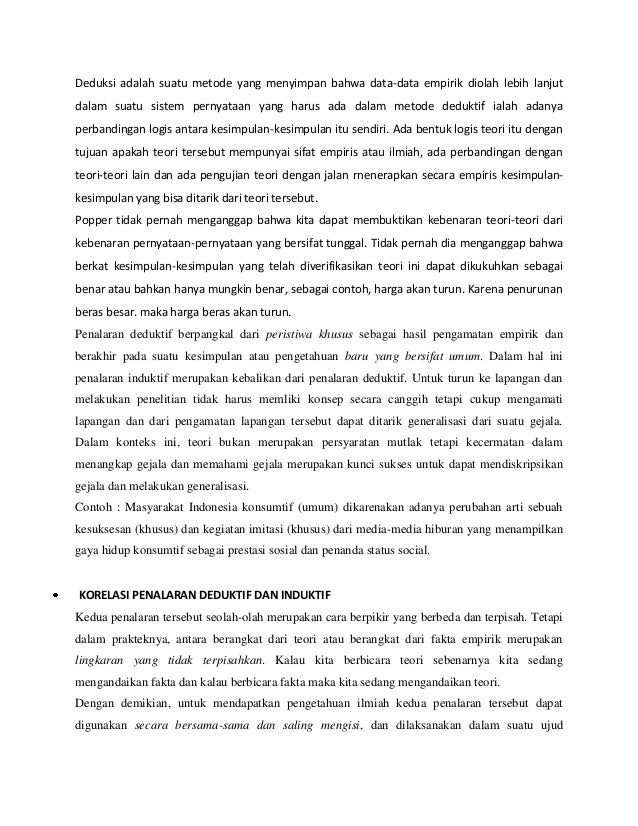 Deduksi adalah suatu metode yang menyimpan bahwa data-data empirik diolah lebih lanjut dalam suatu sistem pernyataan yang harus ada dalam metode deduktif ialah adanya perbandingan logis antara kesimpulan-kesimpulan itu sendiri. Ada bentuk logis teori itu dengan tujuan apakah teori tersebut mempunyai sifat empiris atau ilmiah, ada perbandingan dengan teori-teori lain dan ada pengujian teori dengan jalan rnenerapkan secara empiris kesimpulan-kesimpulan yang bisa ditarik dari teori tersebut.

Popper tidak pernah menganggap bahwa kita dapat membuktikan kebenaran teori-teori dari kebenaran pernyataan-pernyataan yang bersifat tunggal. Tidak pernah dia menganggap bahwa berkat kesimpulan-kesimpulan yang telah diverifikasikan teori ini dapat dikukuhkan sebagai benar atau bahkan hanya mungkin benar, sebagai contoh, harga akan turun. Karena penurunan beras besar. maka harga beras akan turun.

Penalaran deduktif berpangkal dari peristiwa khusus sebagai hasil pengamatan empirik dan berakhir pada suatu kesimpulan atau pengetahuan baru yang bersifat umum. Dalam hal ini penalaran induktif merupakan kebalikan dari penalaran deduktif. Untuk turun ke lapangan dan melakukan penelitian tidak harus memliki konsep secara canggih tetapi cukup mengamati lapangan dan dari pengamatan lapangan tersebut dapat ditarik generalisasi dari suatu gejala. Dalam konteks ini, teori bukan merupakan persyaratan mutlak tetapi kecermatan dalam menangkap gejala dan memahami gejala merupakan kunci sukses untuk dapat mendiskripsikan gejala dan melakukan generalisasi.

Contoh : Masyarakat Indonesia konsumtif (umum) dikarenakan adanya perubahan arti sebuah kesuksesan (khusus) dan kegiatan imitasi (khusus) dari media-media hiburan yang menampilkan gaya hidup konsumtif sebagai prestasi sosial dan penanda status social.

• KORELASI PENALARAN DEDUKTIF DAN INDUKTIF

Kedua penalaran tersebut seolah-olah merupakan cara berpikir yang berbeda dan terpisah. Tetapi dalam prakteknya, antara berangkat dari teori atau berangkat dari fakta empirik merupakan lingkaran yang tidak terpisahkan. Kalau kita berbicara teori sebenarnya kita sedang mengandaikan fakta dan kalau berbicara fakta maka kita sedang mengandaikan teori.

Dengan demikian, untuk mendapatkan pengetahuan ilmiah kedua penalaran tersebut dapat digunakan secara bersama-sama dan saling mengisi, dan dilaksanakan dalam suatu ujud